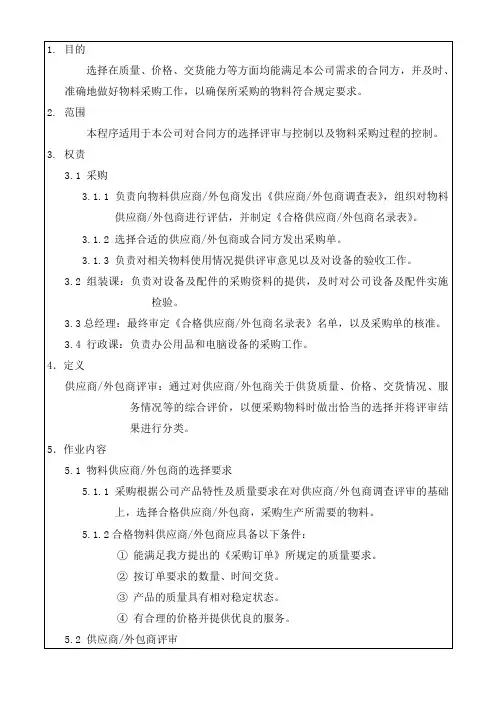 1. 目的

选择在质量、价格、交货能力等方面均能满足本公司需求的合同方，并及时、准确地做好物料采购工作，以确保所采购的物料符合规定要求。

2. 范围

本程序适用于本公司对合同方的选择评审与控制以及物料采购过程的控制。

3. 权责

3.1 采购

3.1.1 负责向物料供应商/外包商发出《供应商/外包商调查表》，组织对物料供应商/外包商进行评估，并制定《合格供应商/外包商名录表》。

3.1.2 选择合适的供应商/外包商或合同方发出采购单。

3.1.3 负责对相关物料使用情况提供评审意见以及对设备的验收工作。

3.2 组装课：负责对设备及配件的采购资料的提供，及时对公司设备及配件实施检验。

3.3 总经理：最终审定《合格供应商/外包商名录表》名单，以及采购单的核准。

3.4 行政课：负责办公用品和电脑设备的采购工作。

4. 定义

供应商/外包商评审：通过对供应商/外包商关于供货质量、价格、交货情况、服务情况等的综合评价，以便采购物料时做出恰当的选择并将评审结果进行分类。

5. 作业内容

5.1 物料供应商/外包商的选择要求

5.1.1 采购根据公司产品特性及质量要求在对供应商/外包商调查评审的基础上，选择合格供应商/外包商，采购生产所需要的物料。

5.1.2 合格物料供应商/外包商应具备以下条件：

① 能满足我方提出的《采购订单》所规定的质量要求。

② 按订单要求的数量、时间交货。

③ 产品的质量具有相对稳定状态。

④ 有合理的价格并提供优良的服务。

5.2 供应商/外包商评审